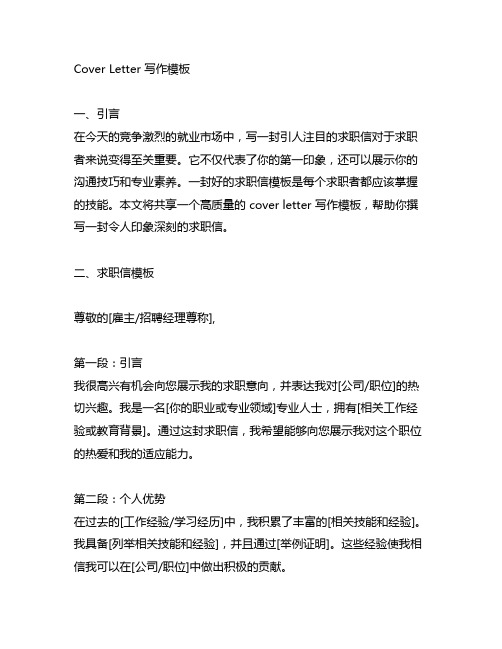 Cover Letter 写作模板

一、引言
在今天的竞争激烈的就业市场中，写一封引人注目的求职信对于求职者来说变得至关重要。它不仅代表了你的第一印象，还可以展示你的沟通技巧和专业素养。一封好的求职信模板是每个求职者都应该掌握的技能。本文将共享一个高质量的 cover letter 写作模板，帮助你撰写一封令人印象深刻的求职信。

二、求职信模板

尊敬的[雇主/招聘经理尊称],

第一段：引言
我很高兴有机会向您展示我的求职意向，并表达我对[公司/职位]的热切兴趣。我是一名[你的职业或专业领域]专业人士，拥有[相关工作经验或教育背景]。通过这封求职信，我希望能够向您展示我对这个职位的热爱和我的适应能力。

第二段：个人优势
在过去的[工作经验/学习经历]中，我积累了丰富的[相关技能和经验]。我具备[列举相关技能和经验]，并且通过[举例证明]。这些经验使我相信我可以在[公司/职位]中做出积极的贡献。